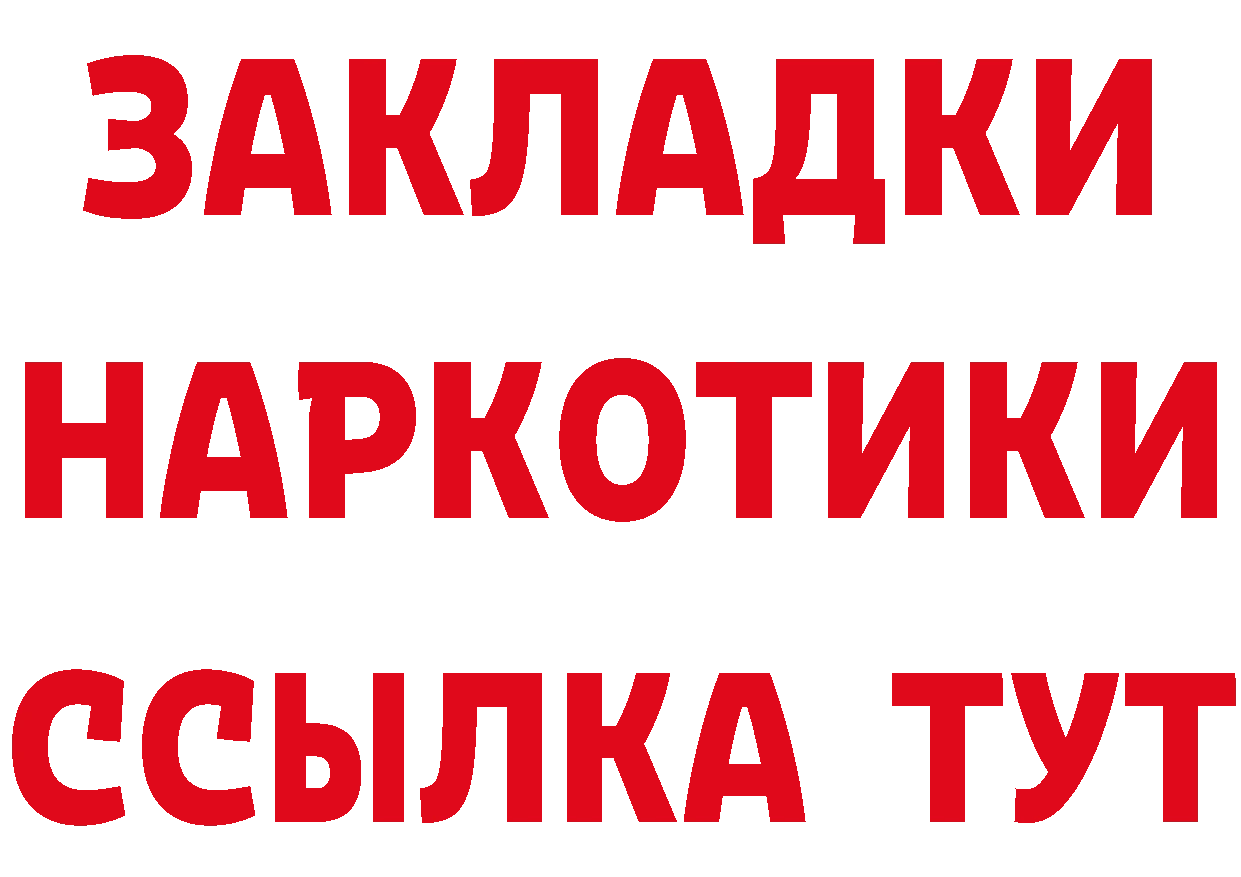 ЗАКЛАДКИ НАРКОТИКИ ССЫЛКА ТУТ